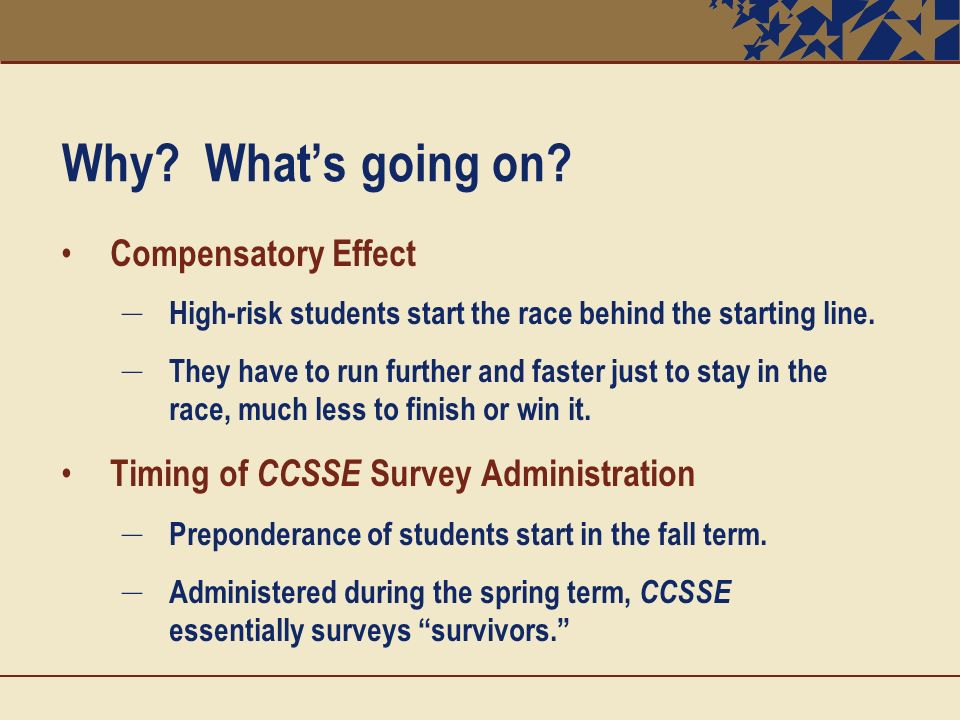 Why?  What’s going on?

• Compensatory Effect

— High-risk students start the race behind the starting line.

— They have to run further and faster just to stay in the race, much less to finish or win it.

• Timing of CCSSE Survey Administration

— Preponderance of students start in the fall term.

— Administered during the spring term, CCSSE essentially surveys “survivors.”